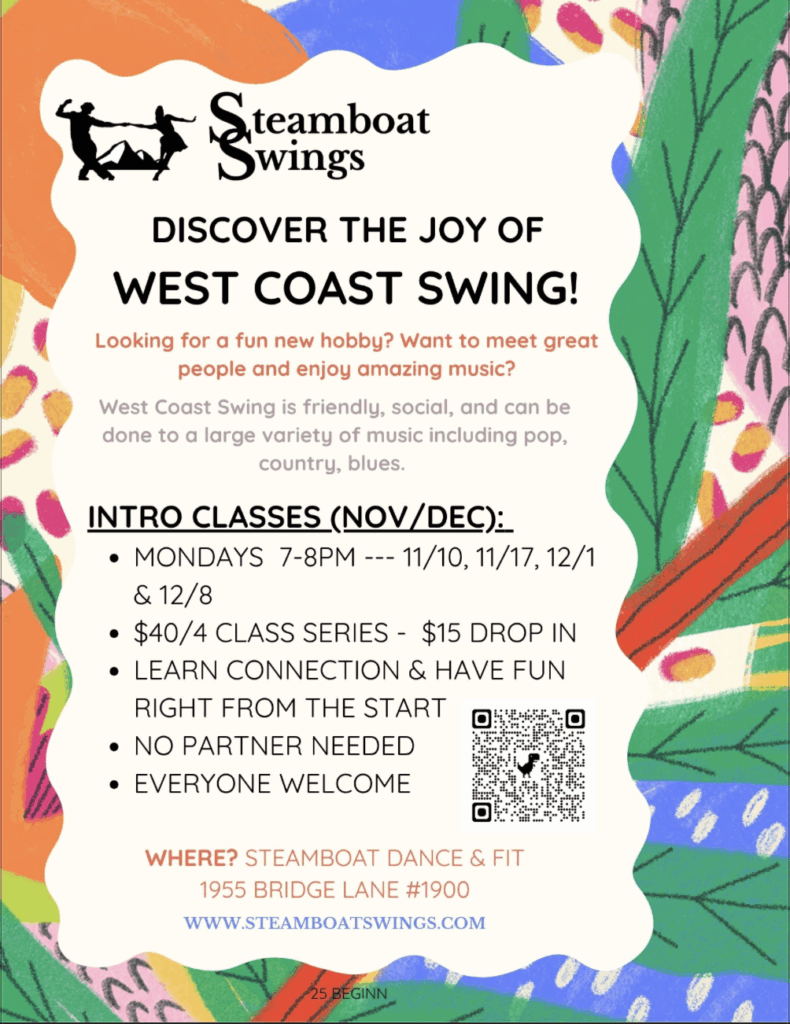 Steamboat Swings

DISCOVER THE JOY OF

WEST COAST SWING!

Looking for a fun new hobby? Want to meet great people and enjoy amazing music?

West Coast Swing is friendly, social, and can be done to a large variety of music including pop, country, blues.

INTRO CLASSES (NOV/DEC):

• MONDAYS 7-8PM --- 11/10, 11/17, 12/1 & 12/8
• $40/4 CLASS SERIES - $15 DROP IN
• LEARN CONNECTION & HAVE FUN RIGHT FROM THE START
• NO PARTNER NEEDED
• EVERYONE WELCOME

WHERE? STEAMBOAT DANCE & FIT
1955 BRIDGE LANE #1900

WWW.STEAMBOATSWINGS.COM

25 BEGINN